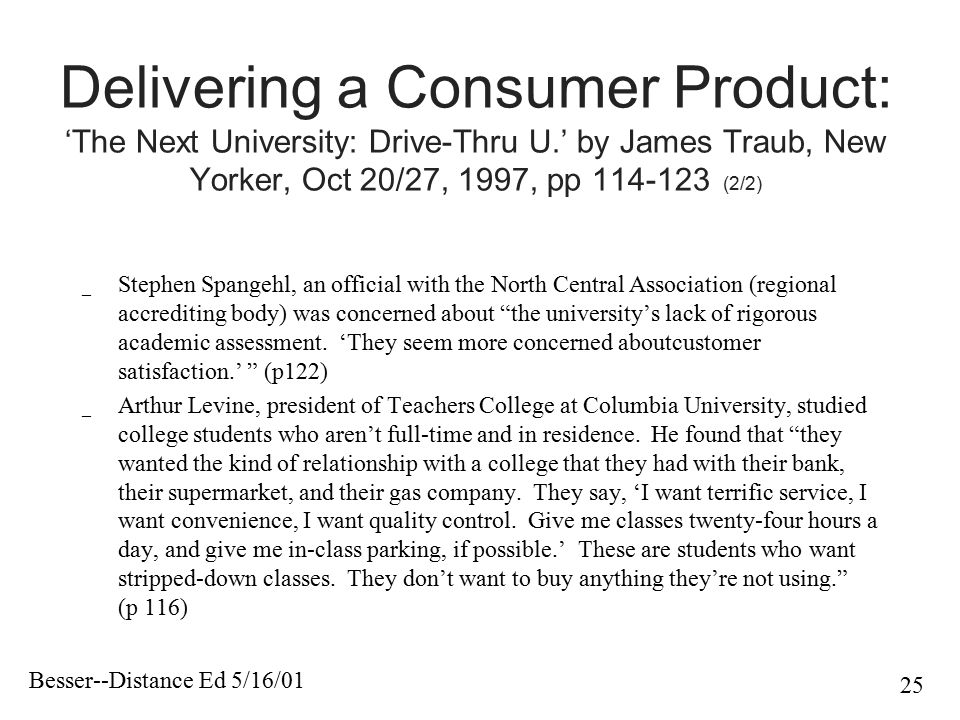 Delivering a Consumer Product: ‘The Next University: Drive-Thru U.’ by James Traub, New Yorker, Oct 20/27, 1997, pp 114-123 (2/2)

_ Stephen Spangehl, an official with the North Central Association (regional accrediting body) was concerned about “the university’s lack of rigorous academic assessment. ‘They seem more concerned aboutcustomer satisfaction.’ ” (p122)

_ Arthur Levine, president of Teachers College at Columbia University, studied college students who aren’t full-time and in residence. He found that “they wanted the kind of relationship with a college that they had with their bank, their supermarket, and their gas company. They say, ‘I want terrific service, I want convenience, I want quality control. Give me classes twenty-four hours a day, and give me in-class parking, if possible.’ These are students who want stripped-down classes. They don’t want to buy anything they’re not using.” (p 116)

Besser--Distance Ed 5/16/01

25